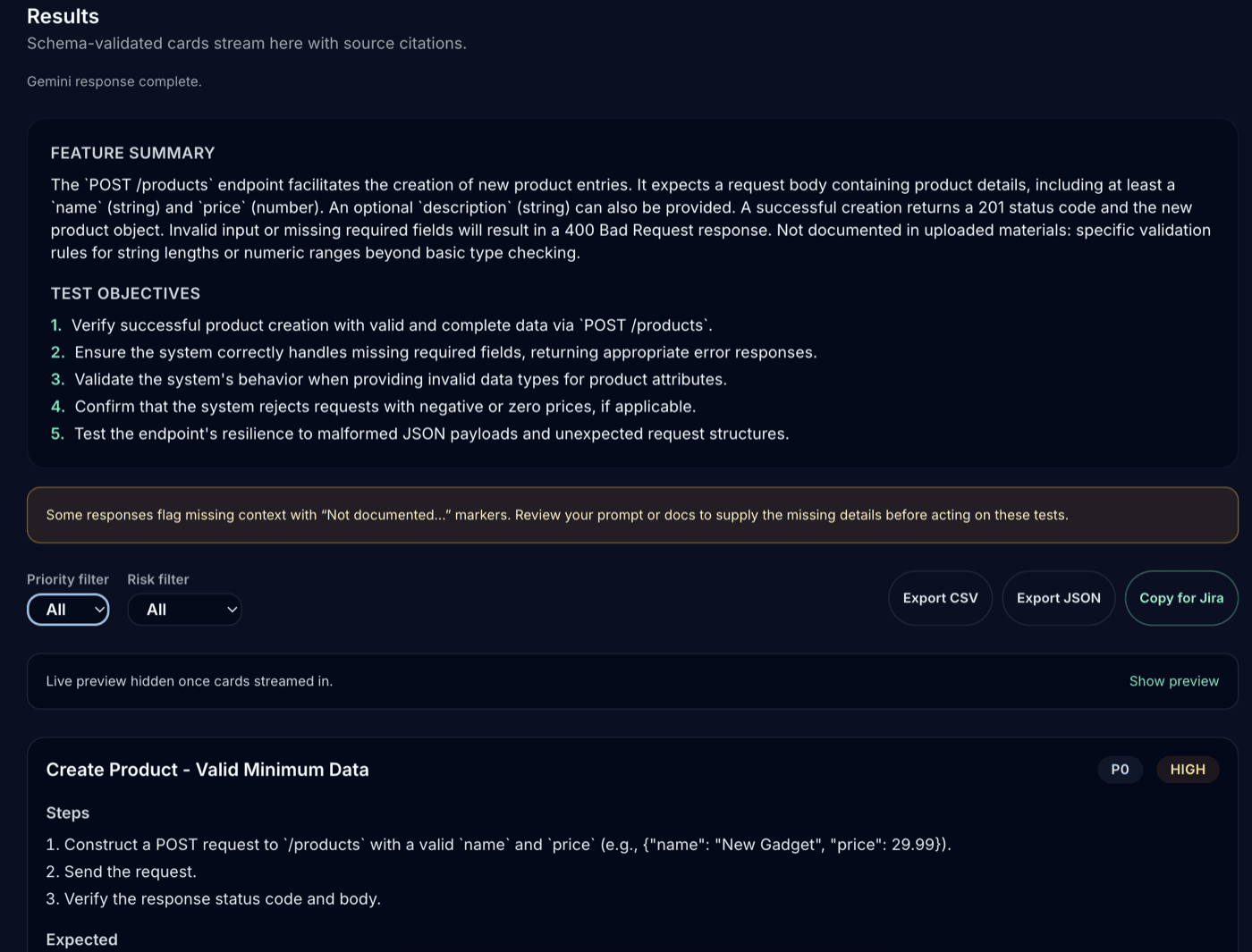 Results

Schema-validated cards stream here with source citations.

Gemini response complete.

FEATURE SUMMARY

The `POST /products` endpoint facilitates the creation of new product entries. It expects a request body containing product details, including at least a `name` (string) and `price` (number). An optional `description` (string) can also be provided. A successful creation returns a 201 status code and the new product object. Invalid input or missing required fields will result in a 400 Bad Request response. Not documented in uploaded materials: specific validation rules for string lengths or numeric ranges beyond basic type checking.

TEST OBJECTIVES

1. Verify successful product creation with valid and complete data via `POST /products`.
2. Ensure the system correctly handles missing required fields, returning appropriate error responses.
3. Validate the system's behavior when providing invalid data types for product attributes.
4. Confirm that the system rejects requests with negative or zero prices, if applicable.
5. Test the endpoint's resilience to malformed JSON payloads and unexpected request structures.

Some responses flag missing context with “Not documented...” markers. Review your prompt or docs to supply the missing details before acting on these tests.

Priority filter
All

Risk filter
All

Export CSV

Export JSON

Copy for Jira

Live preview hidden once cards streamed in.

Show preview

Create Product - Valid Minimum Data

P0

HIGH

Steps

1. Construct a POST request to `/products` with a valid `name` and `price` (e.g., {"name": "New Gadget", "price": 29.99}).
2. Send the request.
3. Verify the response status code and body.

Expected